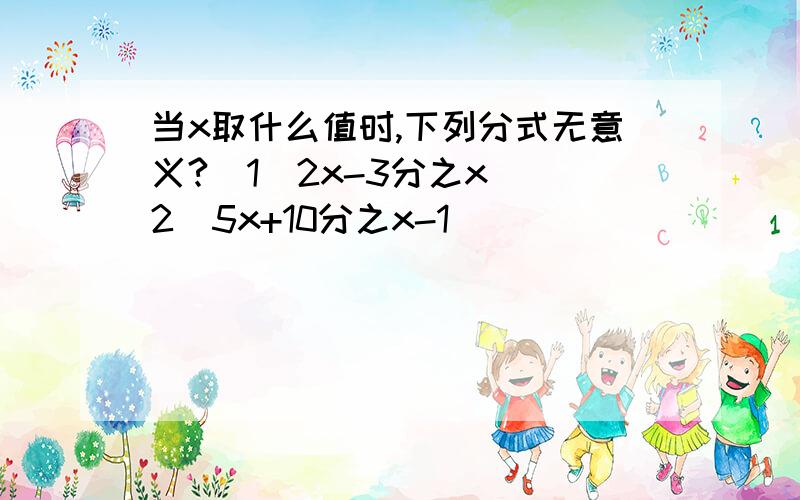 当x取什么值时,下列分式无意义?(1)2x-3分之x (2)5x+10分之x-1

1

2

?

B

+

C

1